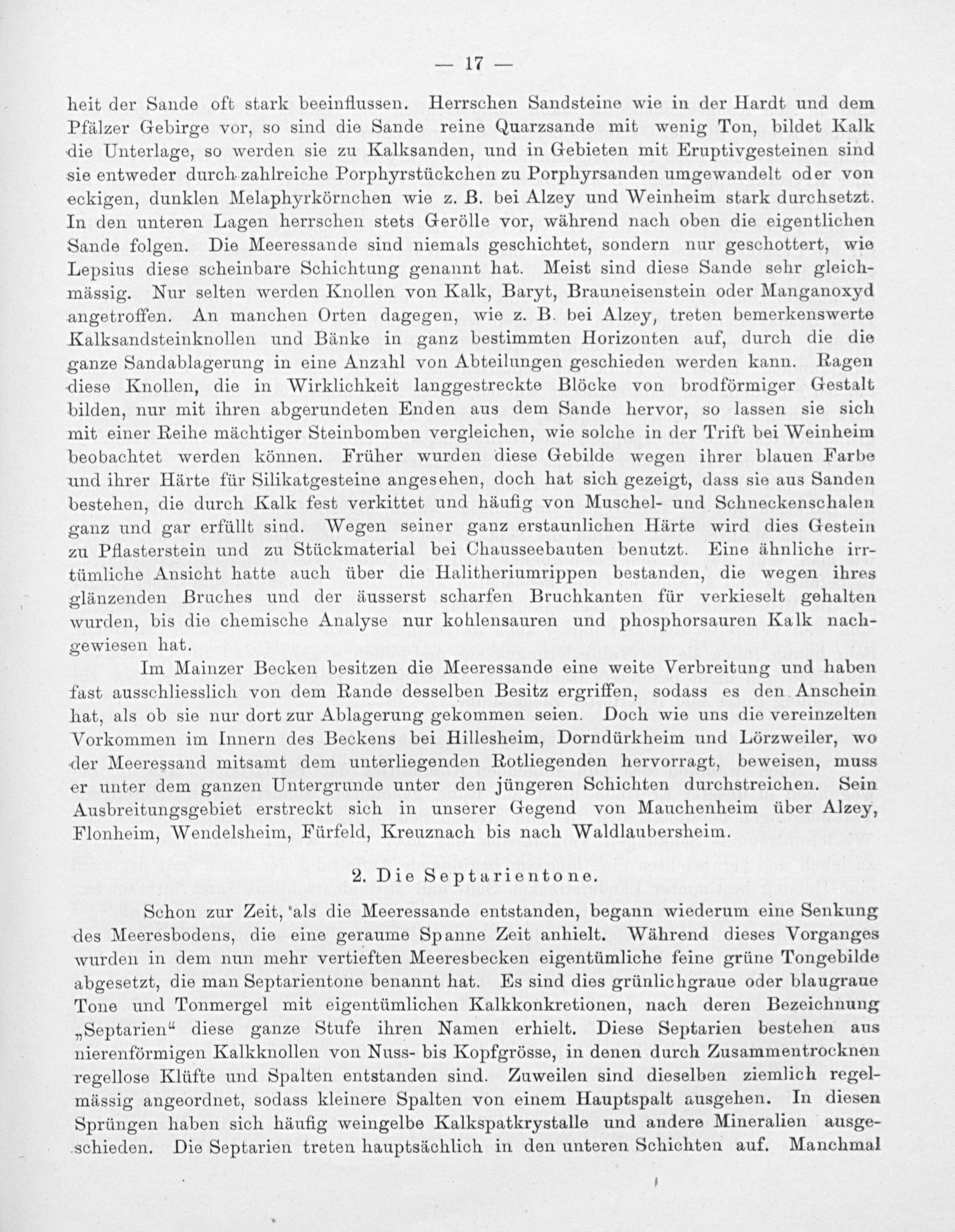 — 17 —

heit der Sande oft stark beeinflussen. Herrschen Sandsteine wie in der Hardt und dem Pfälzer Gebirge vor, so sind die Sande reine Quarzsande mit wenig Ton, bildet Kalk die Unterlage, so werden sie zu Kalksanden, und in Gebieten mit Eruptivgesteinen sind sie entweder durch zahlreiche Porphyrstückchen zu Porphyrsanden umgewandelt oder von eckigen, dunklen Melaphyrkörnchen wie z. B. bei Alzey und Weinheim stark durchsetzt. In den unteren Lagen herrschen stets Gerölle vor, während nach oben die eigentlichen Sande folgen. Die Meeressande sind niemals geschichtet, sondern nur geschottert, wie Lepsius diese scheinbare Schichtung genannt hat. Meist sind diese Sande sehr gleichmässig. Nur selten werden Knollen von Kalk, Baryt, Brauneisenstein oder Manganoxyd angetroffen. An manchen Orten dagegen, wie z. B. bei Alzey, treten bemerkenswerte Kalksandsteinknollen und Bänke in ganz bestimmten Horizonten auf, durch die die ganze Sandablagerung in eine Anzahl von Abteilungen geschieden werden kann. Ragen diese Knollen, die in Wirklichkeit langgestreckte Blöcke von brodförmiger Gestalt bilden, nur mit ihren abgerundeten Enden aus dem Sande hervor, so lassen sie sich mit einer Reihe mächtiger Steinbomben vergleichen, wie solche in der Trift bei Weinheim beobachtet werden können. Früher wurden diese Gebilde wegen ihrer blauen Farbe und ihrer Härte für Silikatgesteine angesehen, doch hat sich gezeigt, dass sie aus Sanden bestehen, die durch Kalk fest verkittet und häufig von Muschel- und Schneckenschalen ganz und gar erfüllt sind. Wegen seiner ganz erstaunlichen Härte wird dies Gestein zu Pflasterstein und zu Stückmaterial bei Chausseebauten benutzt. Eine ähnliche irrtümliche Ansicht hatte auch über die Halitheriumrippen bestanden, die wegen ihres glänzenden Bruches und der äusserst scharfen Bruchkanten für verkieselt gehalten wurden, bis die chemische Analyse nur kohlensauren und phosphorsauren Kalk nachgewiesen hat.

Im Mainzer Becken besitzen die Meeressande eine weite Verbreitung und haben fast ausschliesslich von dem Rande desselben Besitz ergriffen, sodass es den Anschein hat, als ob sie nur dort zur Ablagerung gekommen seien. Doch wie uns die vereinzelten Vorkommen im Innern des Beckens bei Hillesheim, Dorndürkheim und Lörzweiler, wo der Meeressand mitsamt dem unterliegenden Rotliegenden hervorragt, beweisen, muss er unter dem ganzen Untergrunde unter den jüngeren Schichten durchstreichen. Sein Ausbreitungsgebiet erstreckt sich in unserer Gegend von Mauchenheim über Alzey, Flonheim, Wendelsheim, Fürfeld, Kreuznach bis nach Waldlaubersheim.

2. Die Septarientone.

Schon zur Zeit, als die Meeressande entstanden, begann wiederum eine Senkung des Meeresbodens, die eine geraume Spanne Zeit anhielt. Während dieses Vorganges wurden in dem nun mehr vertieften Meeresbecken eigentümliche feine grüne Tongebilde abgesetzt, die man Septarientone benannt hat. Es sind dies grünlichgraue oder blaugraue Tone und Tonmergel mit eigentümlichen Kalkkonkretionen, nach deren Bezeichnung „Septarien“ diese ganze Stufe ihren Namen erhielt. Diese Septarien bestehen aus nierenförmigen Kalkknollen von Nuss- bis Kopfgrösse, in denen durch Zusammentrocknen regellose Klüfte und Spalten entstanden sind. Zuweilen sind dieselben ziemlich regelmässig angeordnet, sodass kleinere Spalten von einem Hauptspalt ausgehen. In diesen Sprüngen haben sich häufig weingelbe Kalkspatkrystalle und andere Mineralien ausgeschieden. Die Septarien treten hauptsächlich in den unteren Schichten auf. Manchmal